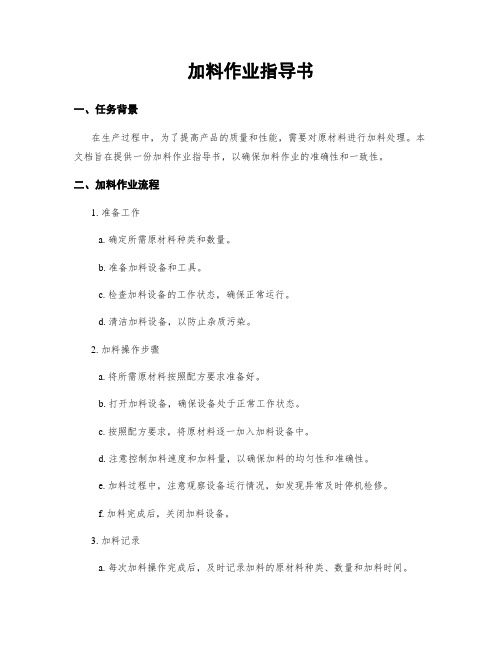 加料作业指导书

一、任务背景

在生产过程中，为了提高产品的质量和性能，需要对原材料进行加料处理。本文档旨在提供一份加料作业指导书，以确保加料作业的准确性和一致性。

二、加料作业流程

1. 准备工作

a. 确定所需原材料种类和数量。

b. 准备加料设备和工具。

c. 检查加料设备的工作状态，确保正常运行。

d. 清洁加料设备，以防止杂质污染。

2. 加料操作步骤

a. 将所需原材料按照配方要求准备好。

b. 打开加料设备，确保设备处于正常工作状态。

c. 按照配方要求，将原材料逐一加入加料设备中。

d. 注意控制加料速度和加料量，以确保加料的均匀性和准确性。

e. 加料过程中，注意观察设备运行情况，如发现异常及时停机检修。

f. 加料完成后，关闭加料设备。

3. 加料记录

a. 每次加料操作完成后，及时记录加料的原材料种类、数量和加料时间。